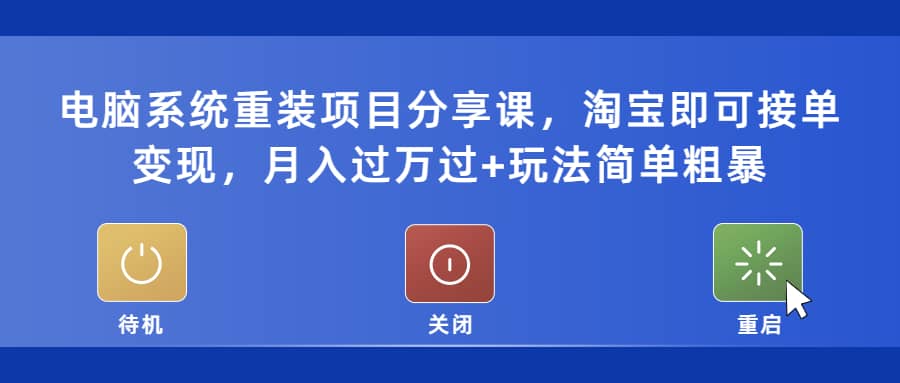 电脑系统重装项目分享课，淘宝即可接单变现，月入过万过+玩法简单粗暴

待机

关闭

重启